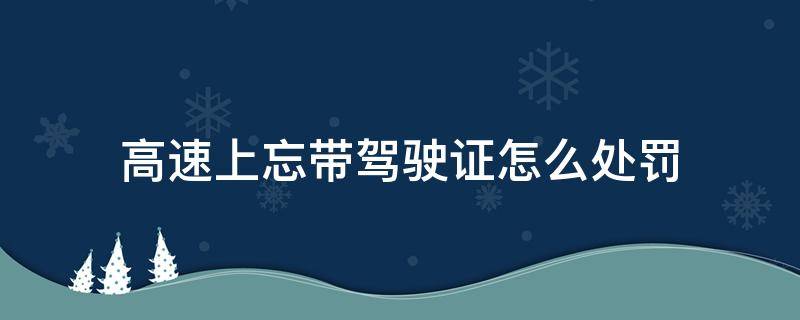 高速上忘带驾驶证怎么处罚